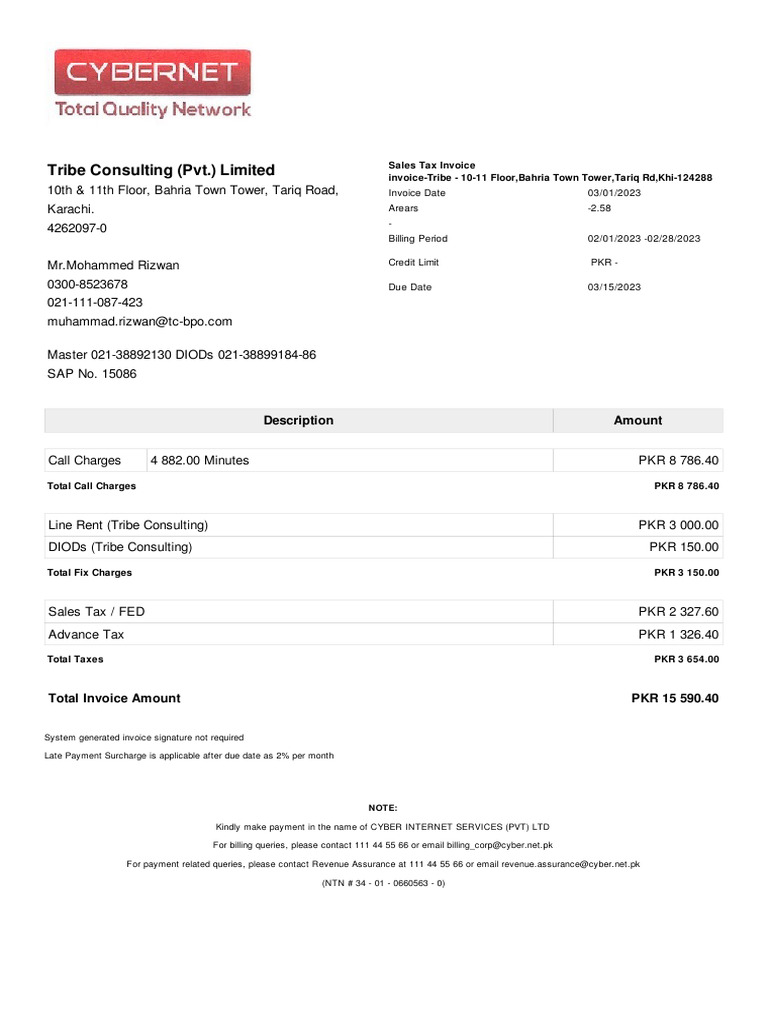 CYBERNET
Total Quality Network

Tribe Consulting (Pvt.) Limited
10th & 11th Floor, Bahria Town Tower, Tariq Road, Karachi.
4262097-0

Mr.Mohammed Rizwan
0300-8523678
021-111-087-423
muhammad.rizwan@tc-bpo.com

Master 021-38892130 DIODs 021-38899184-86
SAP No. 15086

Sales Tax Invoice
invoice-Tribe - 10-11 Floor,Bahria Town Tower,Tariq Rd,Khi-124288

| | |
|---|---|
| Invoice Date | 03/01/2023 |
| Arears | -2.58 |
| - | |
| Billing Period | 02/01/2023 -02/28/2023 |
| Credit Limit | PKR - |
| Due Date | 03/15/2023 |

| Description | | Amount |
|---|---|---|
| Call Charges | 4 882.00 Minutes | PKR 8 786.40 |
| Total Call Charges | | PKR 8 786.40 |
| Line Rent (Tribe Consulting) | | PKR 3 000.00 |
| DIODs (Tribe Consulting) | | PKR 150.00 |
| Total Fix Charges | | PKR 3 150.00 |
| Sales Tax / FED | | PKR 2 327.60 |
| Advance Tax | | PKR 1 326.40 |
| Total Taxes | | PKR 3 654.00 |
| Total Invoice Amount | | PKR 15 590.40 |

System generated invoice signature not required
Late Payment Surcharge is applicable after due date as 2% per month

NOTE:
Kindly make payment in the name of CYBER INTERNET SERVICES (PVT) LTD
For billing queries, please contact 111 44 55 66 or email billing_corp@cyber.net.pk
For payment related queries, please contact Revenue Assurance at 111 44 55 66 or email revenue.assurance@cyber.net.pk
(NTN # 34 - 01 - 0660563 - 0)